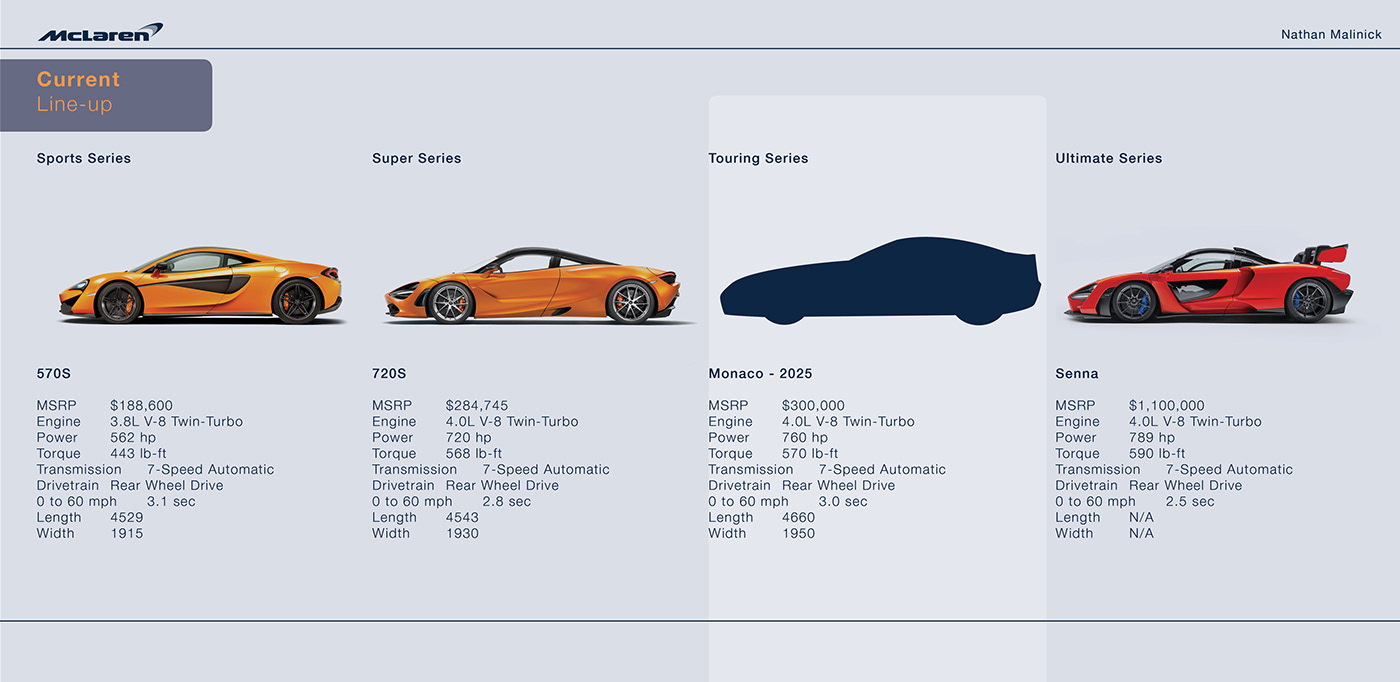 McLaren

Nathan Malinick

Current
Line-up

Sports Series

570S

MSRP $188,600
Engine 3.8L V-8 Twin-Turbo
Power 562 hp
Torque 443 lb-ft
Transmission 7-Speed Automatic
Drivetrain Rear Wheel Drive
0 to 60 mph 3.1 sec
Length 4529
Width 1915

Super Series

720S

MSRP $284,745
Engine 4.0L V-8 Twin-Turbo
Power 720 hp
Torque 568 lb-ft
Transmission 7-Speed Automatic
Drivetrain Rear Wheel Drive
0 to 60 mph 2.8 sec
Length 4543
Width 1930

Touring Series

Monaco - 2025

MSRP $300,000
Engine 4.0L V-8 Twin-Turbo
Power 760 hp
Torque 570 lb-ft
Transmission 7-Speed Automatic
Drivetrain Rear Wheel Drive
0 to 60 mph 3.0 sec
Length 4660
Width 1950

Ultimate Series

Senna

MSRP $1,100,000
Engine 4.0L V-8 Twin-Turbo
Power 789 hp
Torque 590 lb-ft
Transmission 7-Speed Automatic
Drivetrain Rear Wheel Drive
0 to 60 mph 2.5 sec
Length N/A
Width N/A